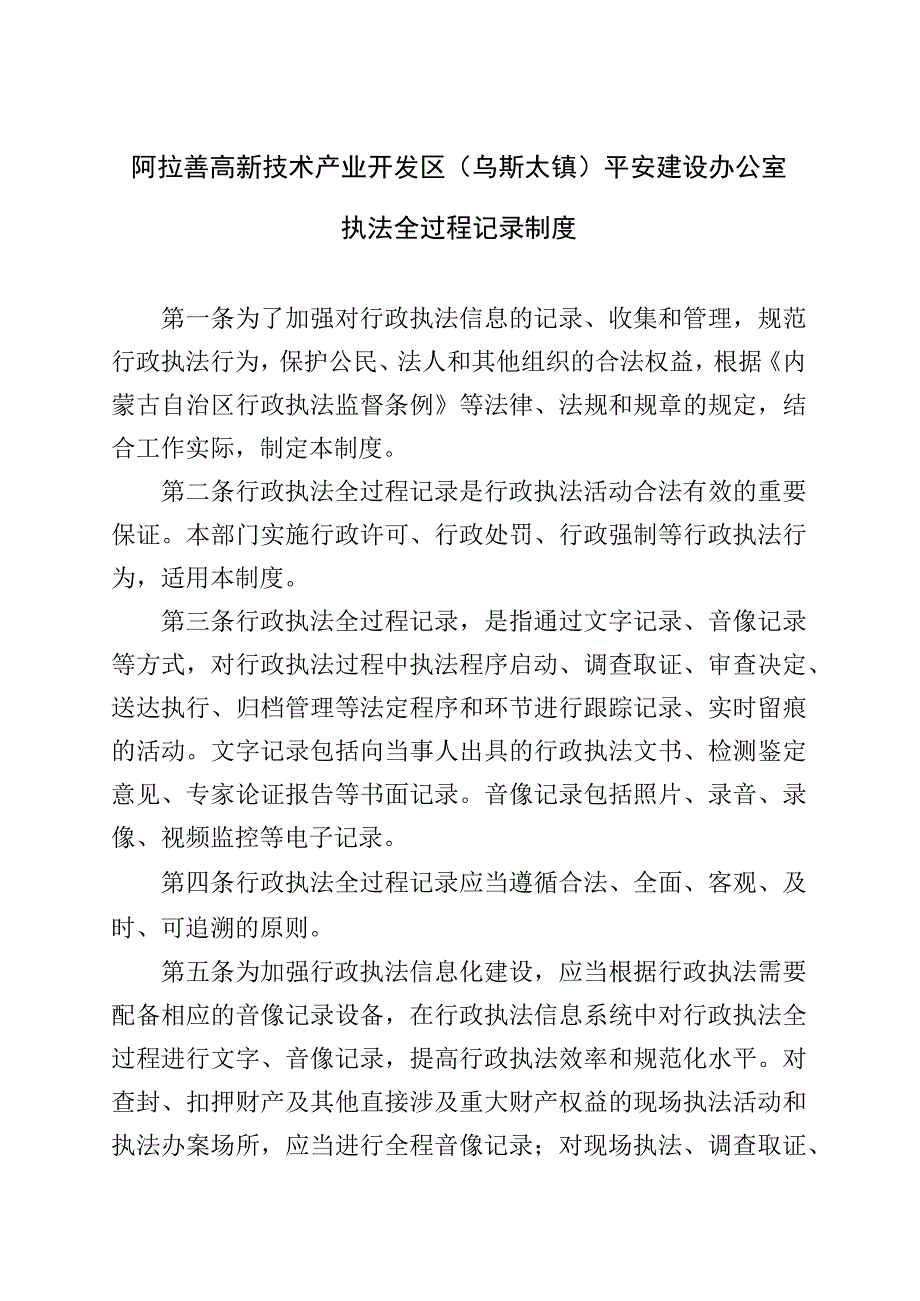 阿拉善高新技术产业开发区（乌斯太镇）平安建设办公室

执法全过程记录制度

第一条为了加强对行政执法信息的记录、收集和管理，规范行政执法行为，保护公民、法人和其他组织的合法权益，根据《内蒙古自治区行政执法监督条例》等法律、法规和规章的规定，结合工作实际，制定本制度。

第二条行政执法全过程记录是行政执法活动合法有效的重要保证。本部门实施行政许可、行政处罚、行政强制等行政执法行为，适用本制度。

第三条行政执法全过程记录，是指通过文字记录、音像记录等方式，对行政执法过程中执法程序启动、调查取证、审查决定、送达执行、归档管理等法定程序和环节进行跟踪记录、实时留痕的活动。文字记录包括向当事人出具的行政执法文书、检测鉴定意见、专家论证报告等书面记录。音像记录包括照片、录音、录像、视频监控等电子记录。

第四条行政执法全过程记录应当遵循合法、全面、客观、及时、可追溯的原则。

第五条为加强行政执法信息化建设，应当根据行政执法需要配备相应的音像记录设备，在行政执法信息系统中对行政执法全过程进行文字、音像记录，提高行政执法效率和规范化水平。对查封、扣押财产及其他直接涉及重大财产权益的现场执法活动和执法办案场所，应当进行全程音像记录；对现场执法、调查取证、